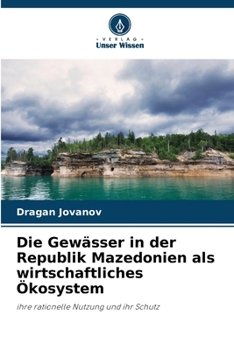 VERLAG
Unser Wissen

Dragan Jovanov

Die Gewässer in der Republik Mazedonien als wirtschaftliches Ökosystem

ihre rationelle Nutzung und ihr Schutz